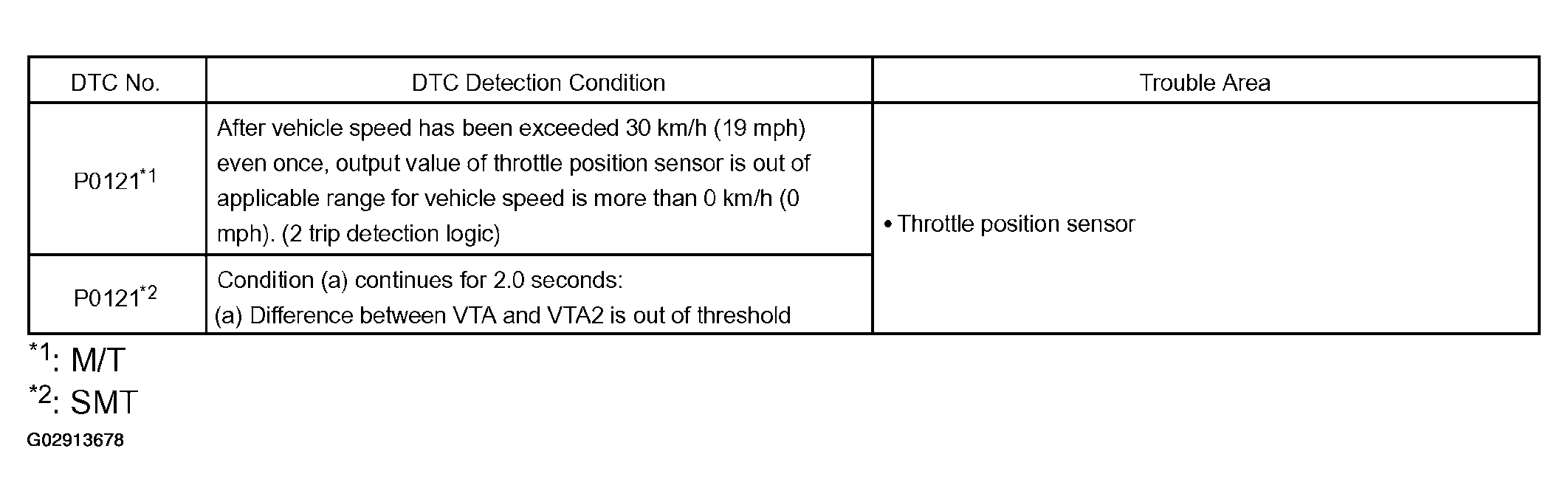 | DTC No. | DTC Detection Condition | Trouble Area |
|---|---|---|
| P0121$^{*1}$ | After vehicle speed has been exceeded 30 km/h (19 mph) even once, output value of throttle position sensor is out of applicable range for vehicle speed is more than 0 km/h (0 mph). (2 trip detection logic) | • Throttle position sensor |
| P0121$^{*2}$ | Condition (a) continues for 2.0 seconds: (a) Difference between VTA and VTA2 is out of threshold | |

$^{*1}$: M/T
$^{*2}$: SMT
G02913678